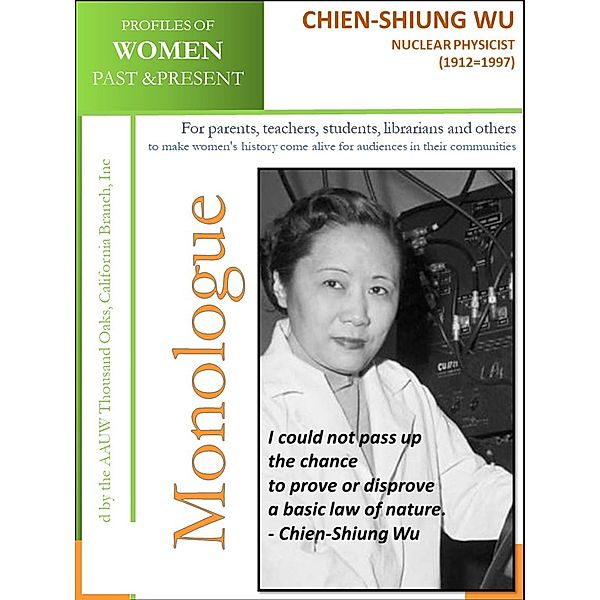 PROFILES OF
WOMEN
PAST &PRESENT

CHIEN-SHIUNG WU
NUCLEAR PHYSICIST
(1912=1997)

For parents, teachers, students, librarians and others
to make women's history come alive for audiences in their communities

d by the AAUW Thousand Oaks, California Branch, Inc

Monologue

I could not pass up the chance to prove or disprove a basic law of nature.
- Chien-Shiung Wu